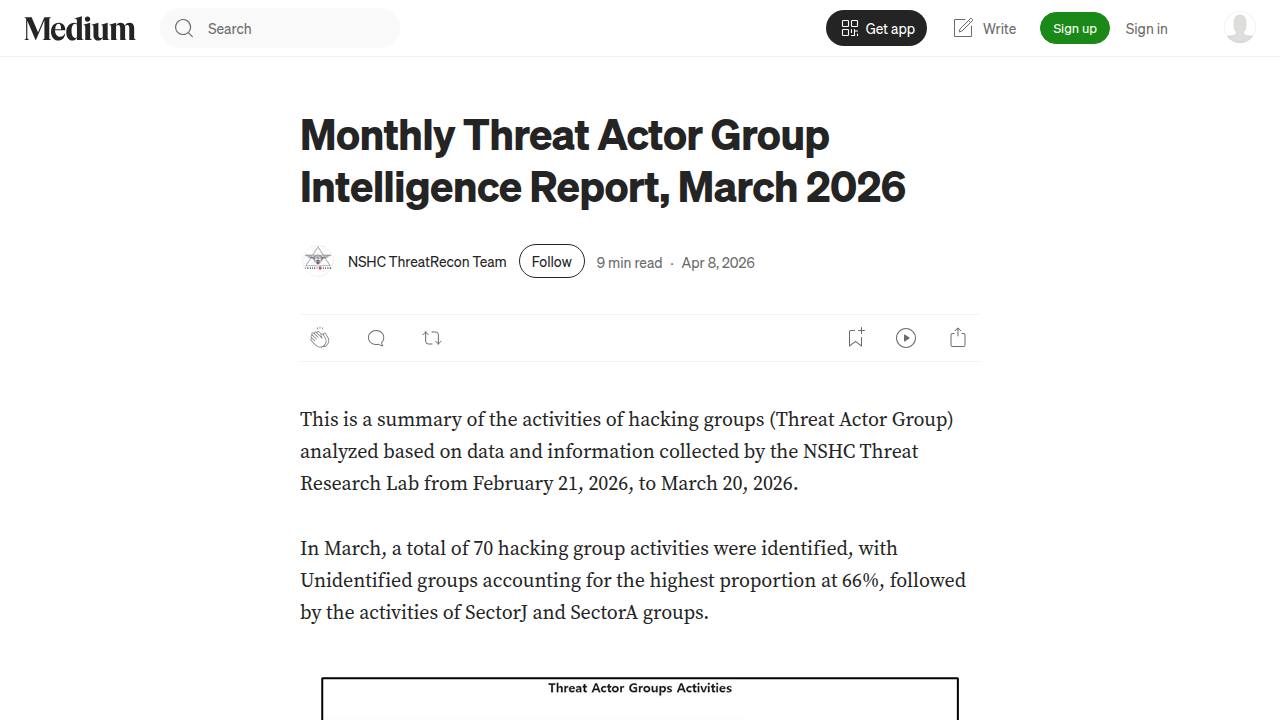 Medium

Search

Get app

Write

Sign up

Sign in

Monthly Threat Actor Group Intelligence Report, March 2026

NSHC ThreatRecon Team

Follow

9 min read · Apr 8, 2026

This is a summary of the activities of hacking groups (Threat Actor Group) analyzed based on data and information collected by the NSHC Threat Research Lab from February 21, 2026, to March 20, 2026.

In March, a total of 70 hacking group activities were identified, with Unidentified groups accounting for the highest proportion at 66%, followed by the activities of SectorJ and SectorA groups.

Threat Actor Groups Activities